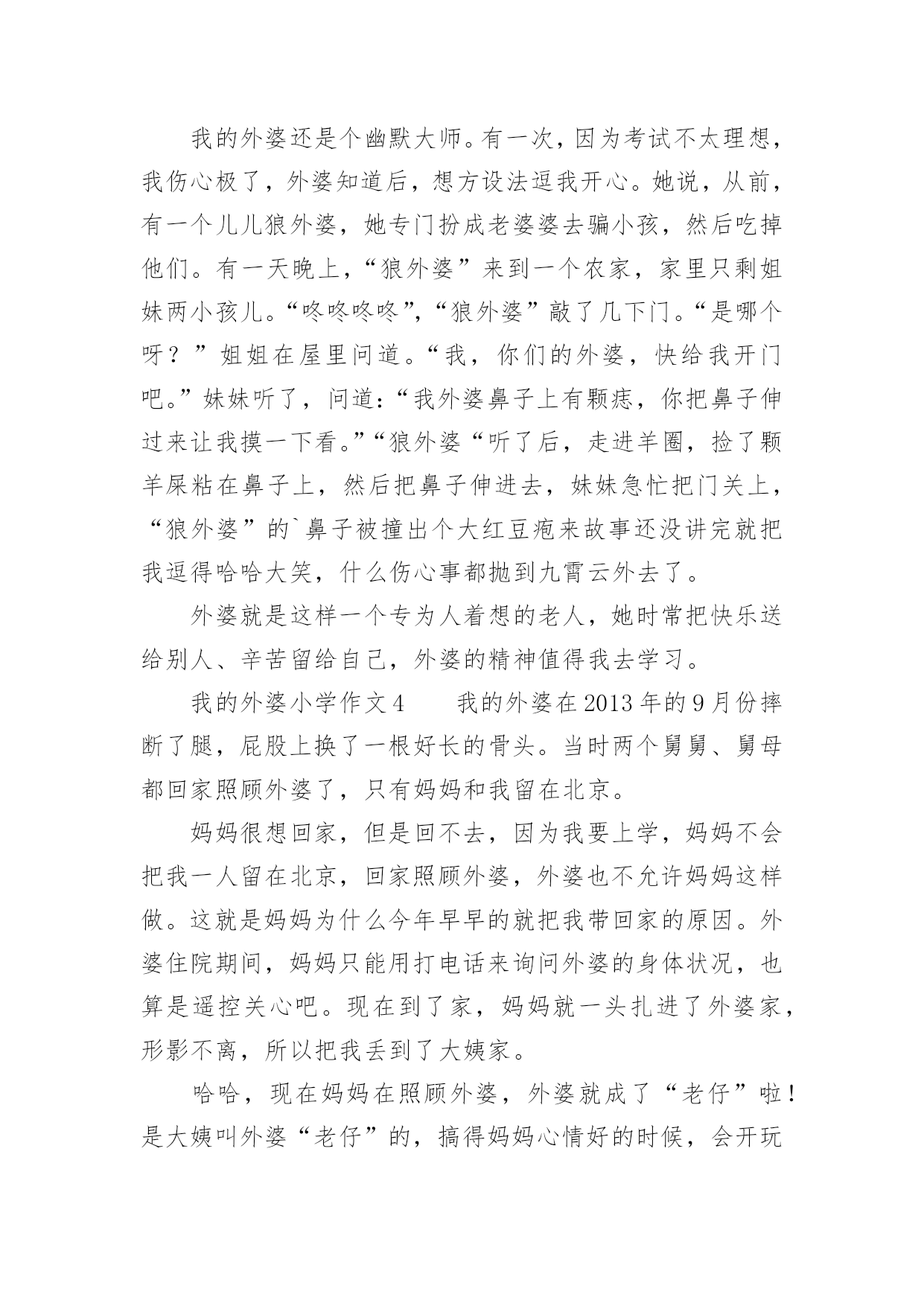 我的外婆还是个幽默大师。有一次，因为考试不太理想，我伤心极了，外婆知道后，想方设法逗我开心。她说，从前，有一个儿儿狼外婆，她专门扮成老婆婆去骗小孩，然后吃掉他们。有一天晚上，“狼外婆”来到一个农家，家里只剩姐妹两小孩儿。“咚咚咚咚”，“狼外婆”敲了几下门。“是哪个呀？”姐姐在屋里问道。“我，你们的外婆，快给我开门吧。”妹妹听了，问道：“我外婆鼻子上有颗痣，你把鼻子伸过来让我摸一下看。”“狼外婆“听了后，走进羊圈，捡了颗羊屎粘在鼻子上，然后把鼻子伸进去，妹妹急忙把门关上，“狼外婆”的`鼻子被撞出个大红豆疱来故事还没讲完就把我逗得哈哈大笑，什么伤心事都抛到九霄云外去了。

外婆就是这样一个专为人着想的老人，她时常把快乐送给别人、辛苦留给自己，外婆的精神值得我去学习。

我的外婆小学作文4　　我的外婆在2013年的9月份摔断了腿，屁股上换了一根好长的骨头。当时两个舅舅、舅母都回家照顾外婆了，只有妈妈和我留在北京。

妈妈很想回家，但是回不去，因为我要上学，妈妈不会把我一人留在北京，回家照顾外婆，外婆也不允许妈妈这样做。这就是妈妈为什么今年早早的就把我带回家的原因。外婆住院期间，妈妈只能用打电话来询问外婆的身体状况，也算是遥控关心吧。现在到了家，妈妈就一头扎进了外婆家，形影不离，所以把我丢到了大姨家。

哈哈，现在妈妈在照顾外婆，外婆就成了“老仔”啦！是大姨叫外婆“老仔”的，搞得妈妈心情好的时候，会开玩